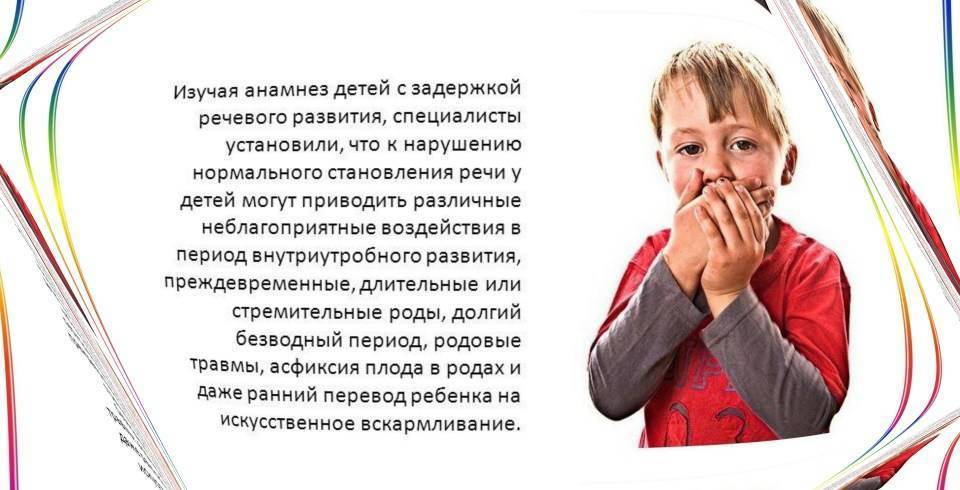 Изучая анамнез детей с задержкой речевого развития, специалисты установили, что к нарушению нормального становления речи у детей могут приводить различные неблагоприятные воздействия в период внутриутробного развития, преждевременные, длительные или стремительные роды, долгий безводный период, родовые травмы, асфиксия плода в родах и даже ранний перевод ребенка на искусственное вскармливание.